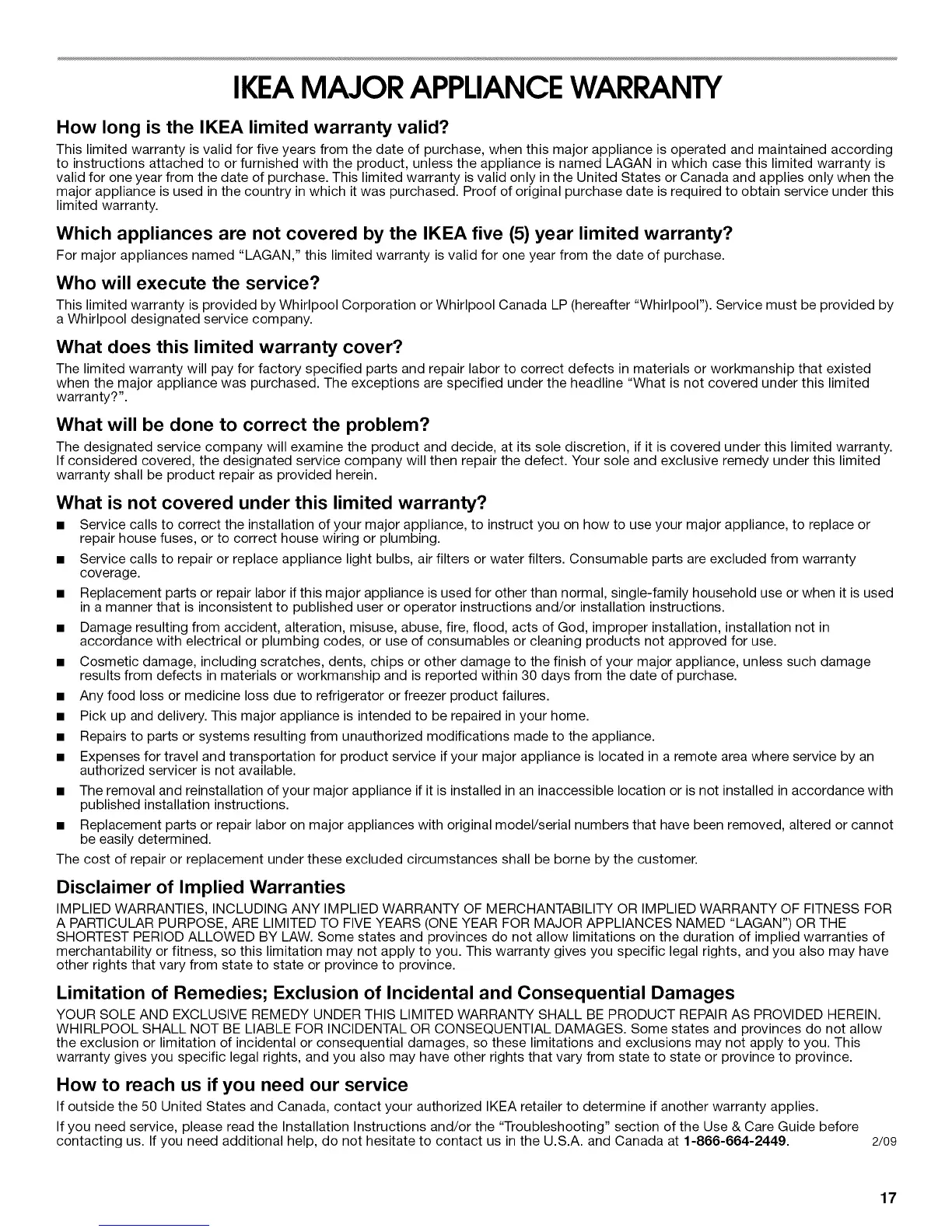 IKEA MAJOR APPLIANCE WARRANTY

How long is the IKEA limited warranty valid?

This limited warranty is valid for five years from the date of purchase, when this major appliance is operated and maintained according to instructions attached to or furnished with the product, unless the appliance is named LAGAN in which case this limited warranty is valid for one year from the date of purchase. This limited warranty is valid only in the United States or Canada and applies only when the major appliance is used in the country in which it was purchased. Proof of original purchase date is required to obtain service under this limited warranty.

Which appliances are not covered by the IKEA five (5) year limited warranty?

For major appliances named "LAGAN," this limited warranty is valid for one year from the date of purchase.

Who will execute the service?

This limited warranty is provided by Whirlpool Corporation or Whirlpool Canada LP (hereafter "Whirlpool"). Service must be provided by a Whirlpool designated service company.

What does this limited warranty cover?

The limited warranty will pay for factory specified parts and repair labor to correct defects in materials or workmanship that existed when the major appliance was purchased. The exceptions are specified under the headline "What is not covered under this limited warranty?".

What will be done to correct the problem?

The designated service company will examine the product and decide, at its sole discretion, if it is covered under this limited warranty. If considered covered, the designated service company will then repair the defect. Your sole and exclusive remedy under this limited warranty shall be product repair as provided herein.

What is not covered under this limited warranty?

■ Service calls to correct the installation of your major appliance, to instruct you on how to use your major appliance, to replace or repair house fuses, or to correct house wiring or plumbing.
■ Service calls to repair or replace appliance light bulbs, air filters or water filters. Consumable parts are excluded from warranty coverage.
■ Replacement parts or repair labor if this major appliance is used for other than normal, single-family household use or when it is used in a manner that is inconsistent to published user or operator instructions and/or installation instructions.
■ Damage resulting from accident, alteration, misuse, abuse, fire, flood, acts of God, improper installation, installation not in accordance with electrical or plumbing codes, or use of consumables or cleaning products not approved for use.
■ Cosmetic damage, including scratches, dents, chips or other damage to the finish of your major appliance, unless such damage results from defects in materials or workmanship and is reported within 30 days from the date of purchase.
■ Any food loss or medicine loss due to refrigerator or freezer product failures.
■ Pick up and delivery. This major appliance is intended to be repaired in your home.
■ Repairs to parts or systems resulting from unauthorized modifications made to the appliance.
■ Expenses for travel and transportation for product service if your major appliance is located in a remote area where service by an authorized servicer is not available.
■ The removal and reinstallation of your major appliance if it is installed in an inaccessible location or is not installed in accordance with published installation instructions.
■ Replacement parts or repair labor on major appliances with original model/serial numbers that have been removed, altered or cannot be easily determined.

The cost of repair or replacement under these excluded circumstances shall be borne by the customer.

Disclaimer of Implied Warranties

IMPLIED WARRANTIES, INCLUDING ANY IMPLIED WARRANTY OF MERCHANTABILITY OR IMPLIED WARRANTY OF FITNESS FOR A PARTICULAR PURPOSE, ARE LIMITED TO FIVE YEARS (ONE YEAR FOR MAJOR APPLIANCES NAMED "LAGAN") OR THE SHORTEST PERIOD ALLOWED BY LAW. Some states and provinces do not allow limitations on the duration of implied warranties of merchantability or fitness, so this limitation may not apply to you. This warranty gives you specific legal rights, and you also may have other rights that vary from state to state or province to province.

Limitation of Remedies; Exclusion of Incidental and Consequential Damages

YOUR SOLE AND EXCLUSIVE REMEDY UNDER THIS LIMITED WARRANTY SHALL BE PRODUCT REPAIR AS PROVIDED HEREIN. WHIRLPOOL SHALL NOT BE LIABLE FOR INCIDENTAL OR CONSEQUENTIAL DAMAGES. Some states and provinces do not allow the exclusion or limitation of incidental or consequential damages, so these limitations and exclusions may not apply to you. This warranty gives you specific legal rights, and you also may have other rights that vary from state to state or province to province.

How to reach us if you need our service

If outside the 50 United States and Canada, contact your authorized IKEA retailer to determine if another warranty applies.

If you need service, please read the Installation Instructions and/or the "Troubleshooting" section of the Use & Care Guide before contacting us. If you need additional help, do not hesitate to contact us in the U.S.A. and Canada at 1-866-664-2449. 2/09

17